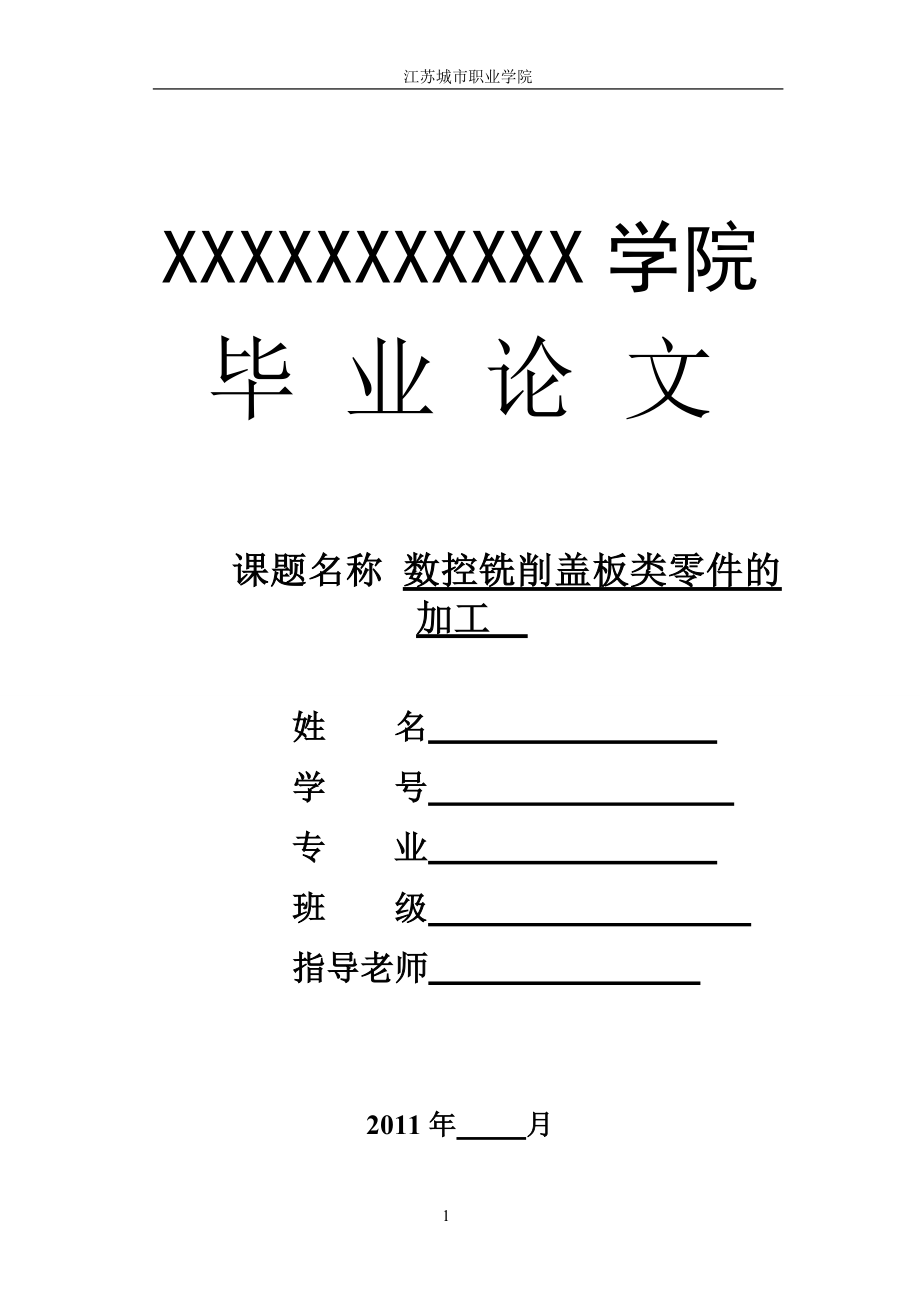 江苏城市职业学院

XXXXXXXXXXX 学院

毕 业 论 文

课题名称 数控铣削盖板类零件的加工

姓　　名

学　　号

专　　业

班　　级

指导老师

2011 年 月

1